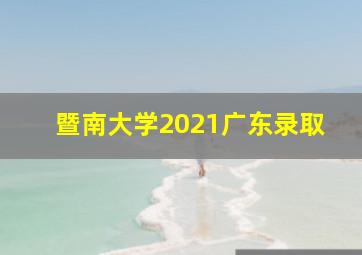 暨南大学2021广东录取